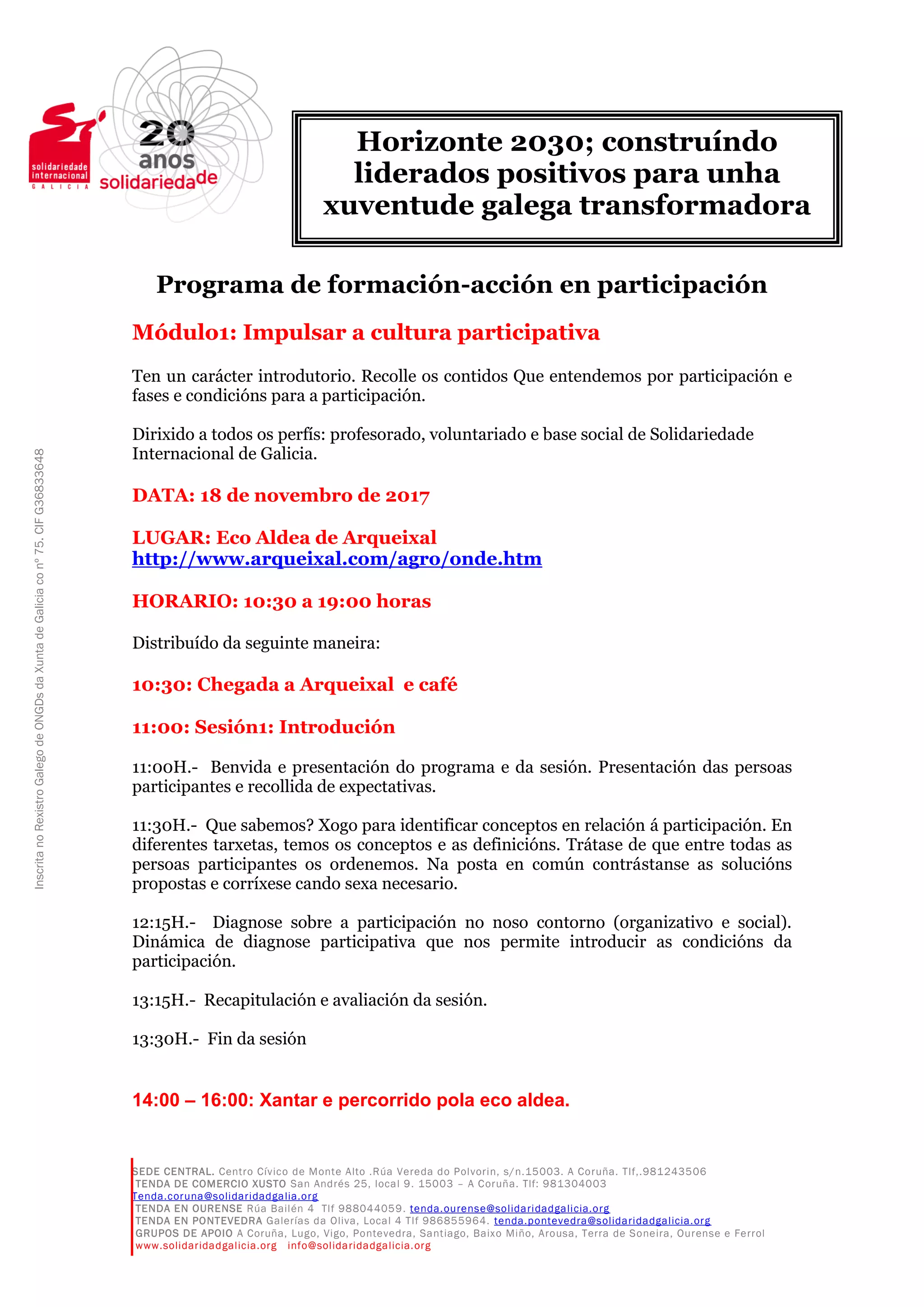 solidariedade internacional GALICIA

20 anos solidariedade

Horizonte 2030; construíndo liderados positivos para unha xuventude galega transformadora

Programa de formación-acción en participación

Módulo1: Impulsar a cultura participativa

Ten un carácter introdutorio. Recolle os contidos Que entendemos por participación e fases e condicións para a participación.

Dirixido a todos os perfís: profesorado, voluntariado e base social de Solidariedade Internacional de Galicia.

DATA: 18 de novembro de 2017

LUGAR: Eco Aldea de Arqueixal
http://www.arqueixal.com/agro/onde.htm

HORARIO: 10:30 a 19:00 horas

Distribuído da seguinte maneira:

10:30: Chegada a Arqueixal e café

11:00: Sesión1: Introdución

11:00H.- Benvida e presentación do programa e da sesión. Presentación das persoas participantes e recollida de expectativas.

11:30H.- Que sabemos? Xogo para identificar conceptos en relación á participación. En diferentes tarxetas, temos os conceptos e as definicións. Trátase de que entre todas as persoas participantes os ordenemos. Na posta en común contrástanse as solucións propostas e corríxese cando sexa necesario.

12:15H.- Diagnose sobre a participación no noso contorno (organizativo e social). Dinámica de diagnose participativa que nos permite introducir as condicións da participación.

13:15H.- Recapitulación e avaliación da sesión.

13:30H.- Fin da sesión

14:00 – 16:00: Xantar e percorrido pola eco aldea.

Inscrita no Rexistro Galego de ONGDs da Xunta de Galicia co nº 75. CIF G36833648

SEDE CENTRAL. Centro Cívico de Monte Alto .Rúa Vereda do Polvorin, s/n.15003. A Coruña. Tlf,.981243506
TENDA DE COMERCIO XUSTO San Andrés 25, local 9. 15003 – A Coruña. Tlf: 981304003
Tenda.coruna@solidaridadgalia.org
TENDA EN OURENSE Rúa Bailén 4 Tlf 988044059. tenda.ourense@solidaridadgalicia.org
TENDA EN PONTEVEDRA Galerías da Oliva, Local 4 Tlf 986855964. tenda.pontevedra@solidaridadgalicia.org
GRUPOS DE APOIO A Coruña, Lugo, Vigo, Pontevedra, Santiago, Baixo Miño, Arousa, Terra de Soneira, Ourense e Ferrol
www.solidaridadgalicia.org info@solidaridadgalicia.org